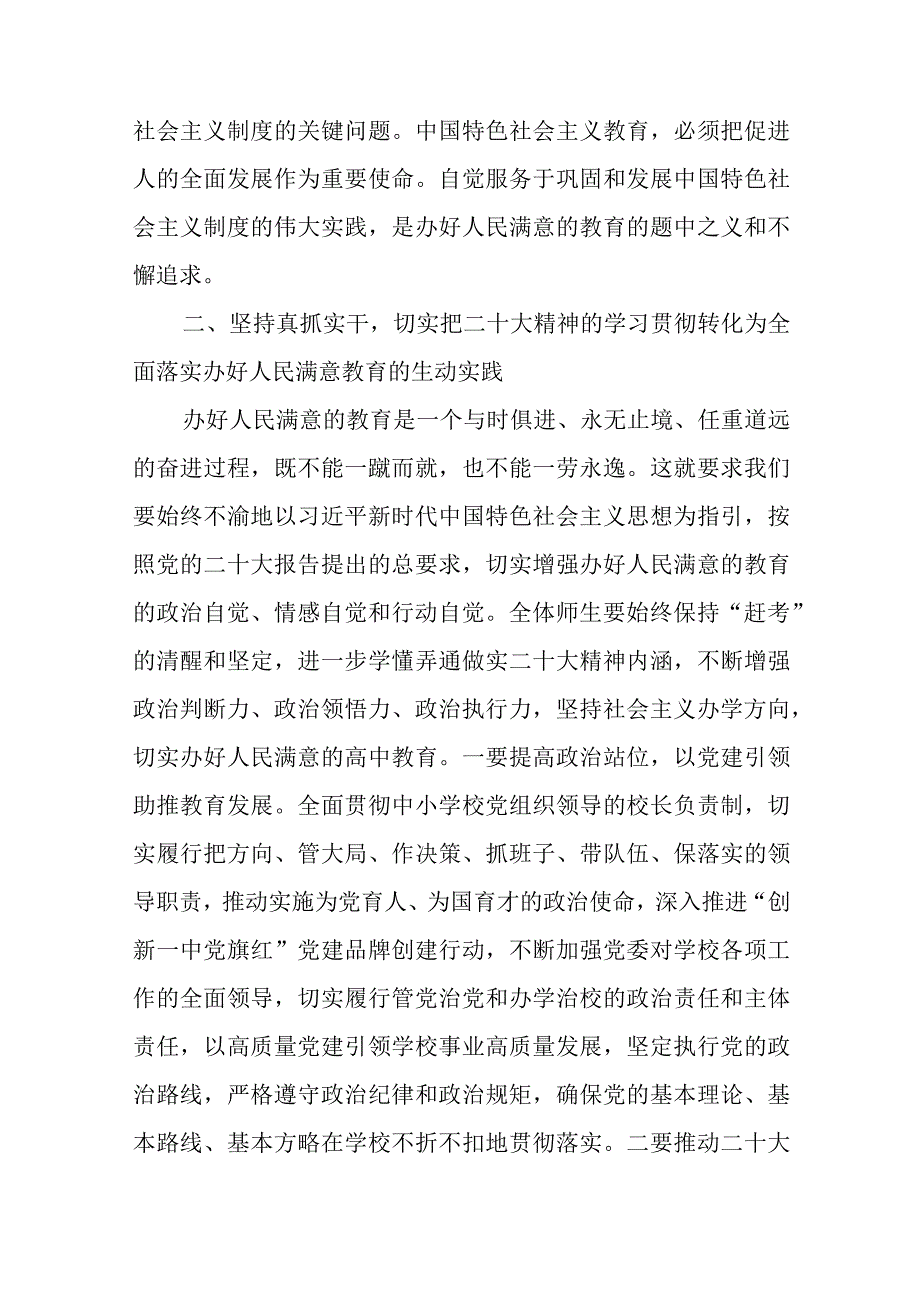 社会主义制度的关键问题。中国特色社会主义教育，必须把促进人的全面发展作为重要使命。自觉服务于巩固和发展中国特色社会主义制度的伟大实践，是办好人民满意的教育的题中之义和不懈追求。

二、坚持真抓实干，切实把二十大精神的学习贯彻转化为全面落实办好人民满意教育的生动实践

办好人民满意的教育是一个与时俱进、永无止境、任重道远的奋进过程，既不能一蹴而就，也不能一劳永逸。这就要求我们要始终不渝地以习近平新时代中国特色社会主义思想为指引，按照党的二十大报告提出的总要求，切实增强办好人民满意的教育的政治自觉、情感自觉和行动自觉。全体师生要始终保持“赶考”的清醒和坚定，进一步学懂弄通做实二十大精神内涵，不断增强政治判断力、政治领悟力、政治执行力，坚持社会主义办学方向，切实办好人民满意的高中教育。一要提高政治站位，以党建引领助推教育发展。全面贯彻中小学校党组织领导的校长负责制，切实履行把方向、管大局、作决策、抓班子、带队伍、保落实的领导职责，推动实施为党育人、为国育才的政治使命，深入推进“创新一中党旗红”党建品牌创建行动，不断加强党委对学校各项工作的全面领导，切实履行管党治党和办学治校的政治责任和主体责任，以高质量党建引领学校事业高质量发展，坚定执行党的政治路线，严格遵守政治纪律和政治规矩，确保党的基本理论、基本路线、基本方略在学校不折不扣地贯彻落实。二要推动二十大